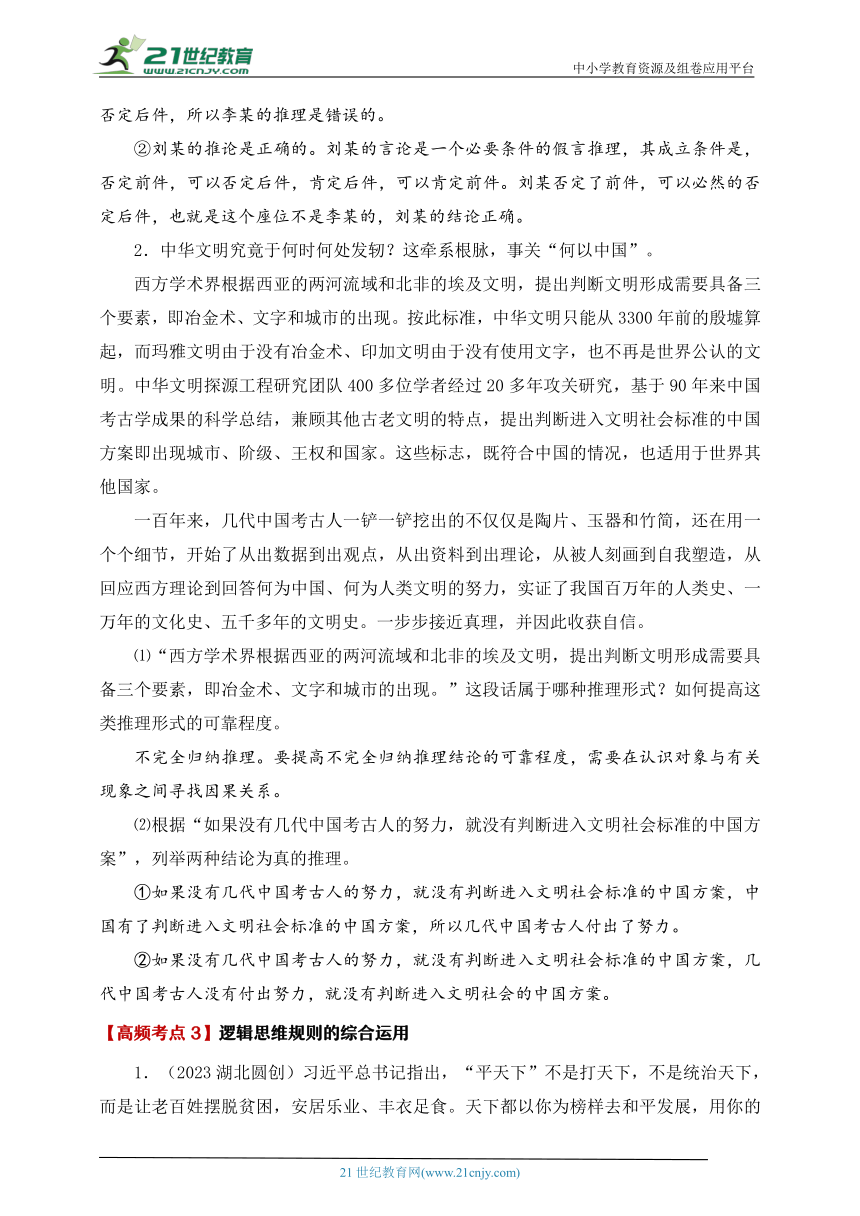 21世纪教育
www.21cnjy.com
中小学教育资源及组卷应用平台

否定后件，所以李某的推理是错误的。

②刘某的推论是正确的。刘某的言论是一个必要条件的假言推理，其成立条件是，否定前件，可以否定后件，肯定后件，可以肯定前件。刘某否定了前件，可以必然的否定后件，也就是这个座位不是李某的，刘某的结论正确。

2．中华文明究竟于何时何处发轫？这牵系根脉，事关“何以中国”。

西方学术界根据西亚的两河流域和北非的埃及文明，提出判断文明形成需要具备三个要素，即冶金术、文字和城市的出现。按此标准，中华文明只能从3300年前的殷墟算起，而玛雅文明由于没有冶金术、印加文明由于没有使用文字，也不再是世界公认的文明。中华文明探源工程研究团队400多位学者经过20多年攻关研究，基于90年来中国考古学成果的科学总结，兼顾其他古老文明的特点，提出判断进入文明社会标准的中国方案即出现城市、阶级、王权和国家。这些标志，既符合中国的情况，也适用于世界其他国家。

一百年来，几代中国考古人一铲一铲挖出的不仅仅是陶片、玉器和竹简，还在用一个个细节，开始了从出数据到出观点，从出资料到出理论，从被人刻画到自我塑造，从回应西方理论到回答何为中国、何为人类文明的努力，实证了我国百万年的人类史、一万年的文化史、五千多年的文明史。一步步接近真理，并因此收获自信。

⑴“西方学术界根据西亚的两河流域和北非的埃及文明，提出判断文明形成需要具备三个要素，即冶金术、文字和城市的出现。”这段话属于哪种推理形式？如何提高这类推理形式的可靠程度。

不完全归纳推理。要提高不完全归纳推理结论的可靠程度，需要在认识对象与有关现象之间寻找因果关系。

⑵根据“如果没有几代中国考古人的努力，就没有判断进入文明社会标准的中国方案”，列举两种结论为真的推理。

①如果没有几代中国考古人的努力，就没有判断进入文明社会标准的中国方案，中国有了判断进入文明社会标准的中国方案，所以几代中国考古人付出了努力。

②如果没有几代中国考古人的努力，就没有判断进入文明社会标准的中国方案，几代中国考古人没有付出努力，就没有判断进入文明社会的中国方案。

【高频考点3】逻辑思维规则的综合运用

1．（2023湖北圆创）习近平总书记指出，“平天下”不是打天下，不是统治天下，而是让老百姓摆脱贫困，安居乐业、丰衣足食。天下都以你为榜样去和平发展，用你的

21世纪教育网(www.21cnjy.com)